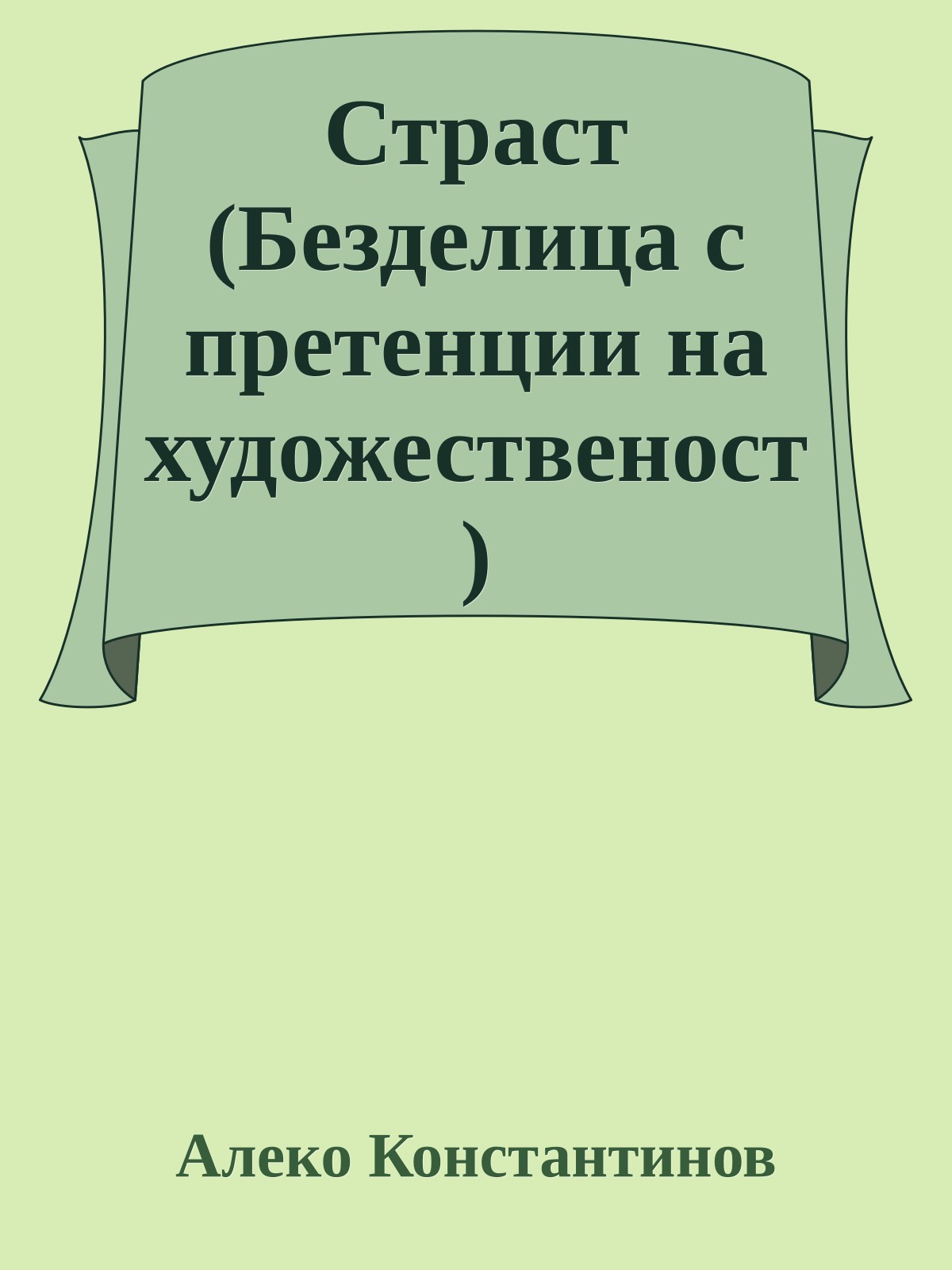 Страст (Безделица с претенции на художественост)

Алеко Константинов